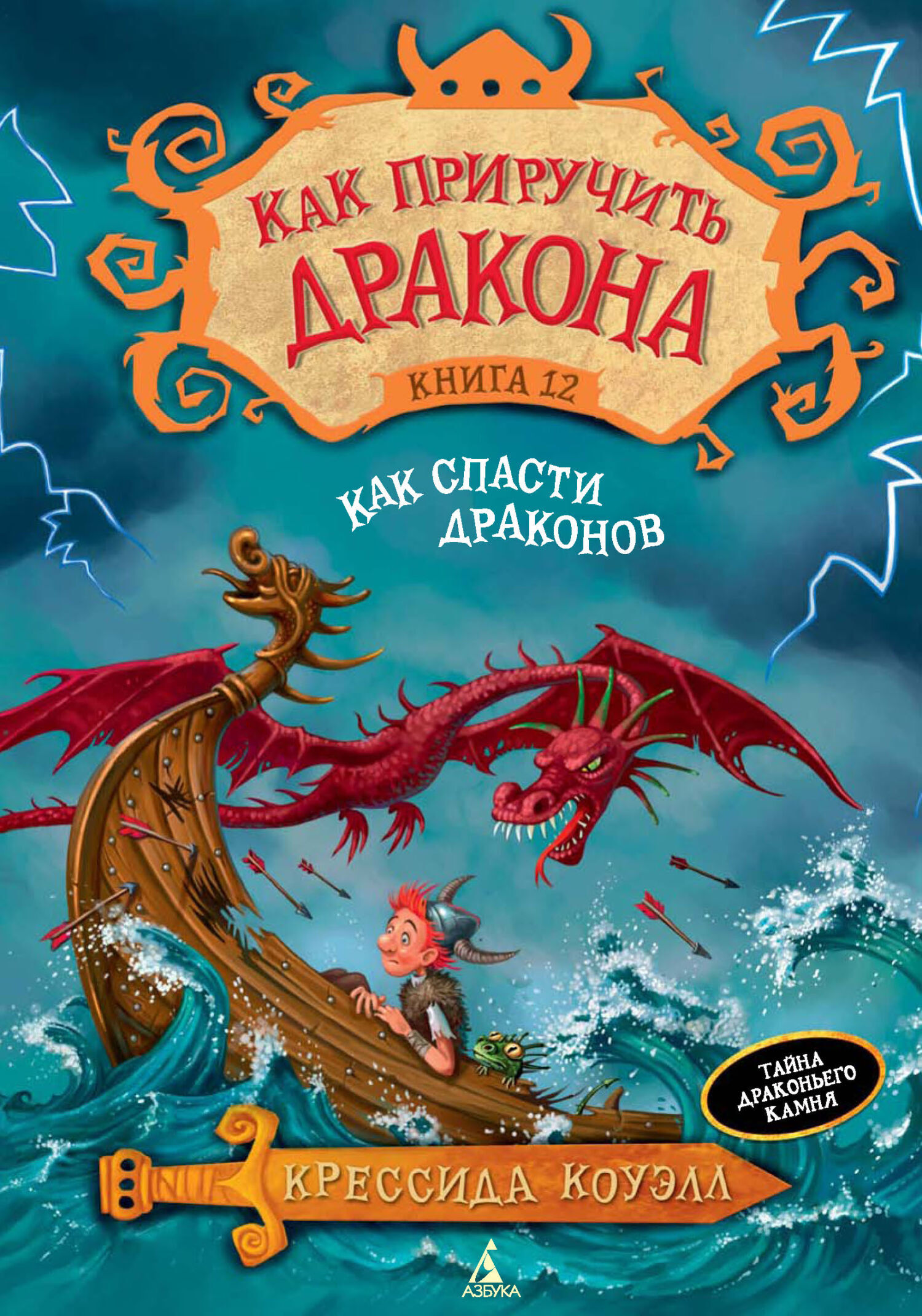 КАК ПРИРУЧИТЬ ДРАКОНА

КНИГА 12

КАК СПАСТИ ДРАКОНОВ

ТАЙНА ДРАКОНЬЕГО КАМНЯ

КРЕССИДА КОУЭЛЛ

АЗБУКА